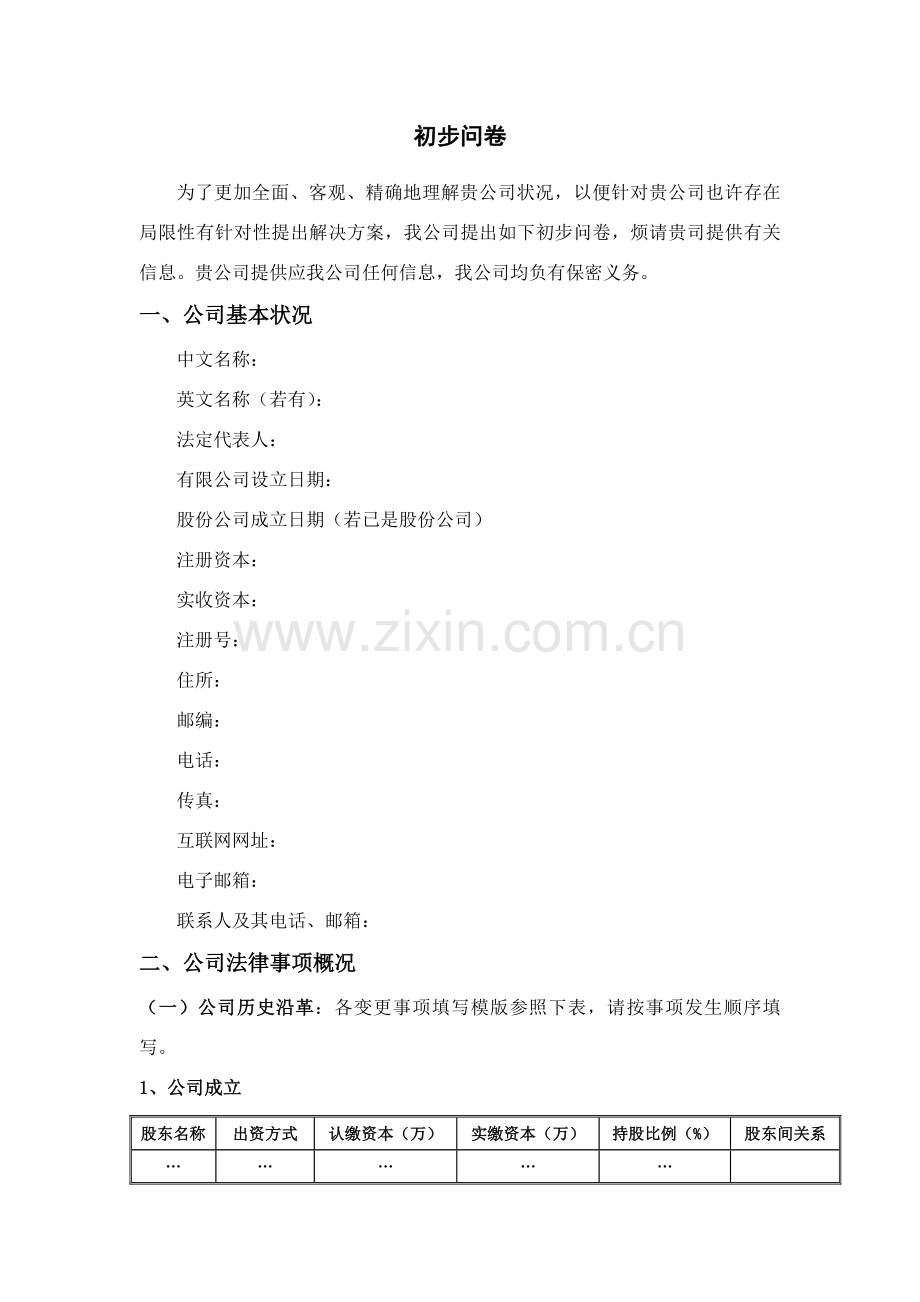 初步问卷

为了更加全面、客观、精确地理解贵公司状况，以便针对贵公司也许存在局限性有针对性提出解决方案，我公司提出如下初步问卷，烦请贵司提供有关信息。贵公司提供应我公司任何信息，我公司均负有保密义务。

一、公司基本状况

中文名称：

英文名称（若有）：

法定代表人：

有限公司设立日期：

股份公司成立日期（若已是股份公司）

注册资本：

实收资本：

注册号：

住所：

邮编：

电话：

传真：

互联网网址：

电子邮箱：

联系人及其电话、邮箱：

二、公司法律事项概况

（一）公司历史沿革：各变更事项填写模版参照下表，请按事项发生顺序填写。

1、公司成立

| 股东名称 | 出资方式 | 认缴资本（万） | 实缴资本（万） | 持股比例（%） | 股东间关系 |
|---|---|---|---|---|---|
| … | … | … | … | … | |

www.zixin.com.cn